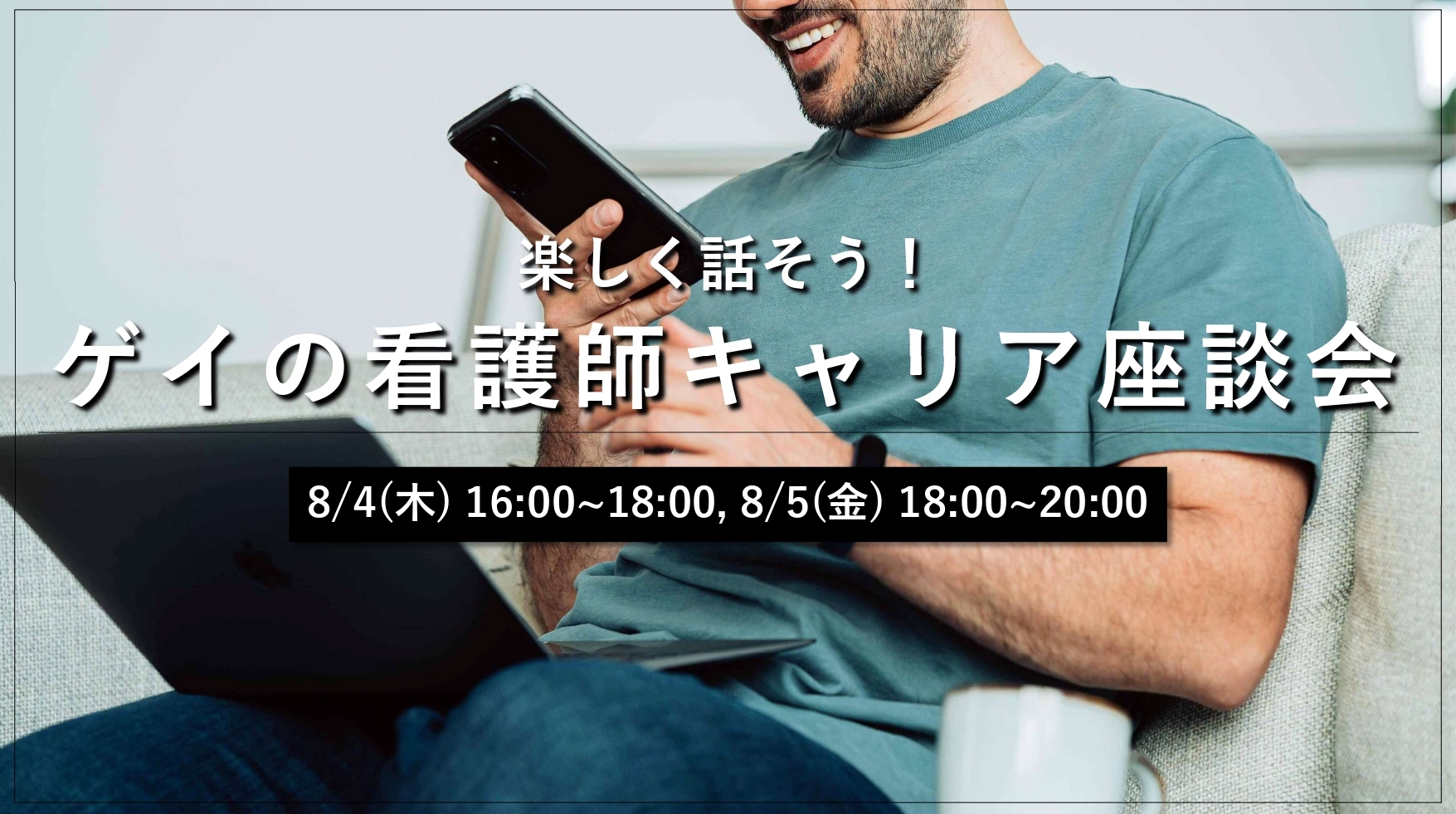 楽しく話そう！
ゲイの看護師キャリア座談会

8/4(木) 16:00~18:00, 8/5(金) 18:00~20:00